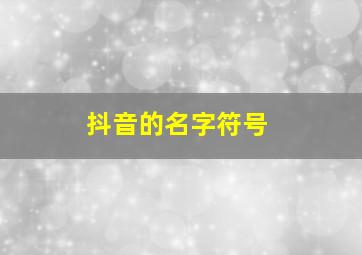 抖音的名字符号